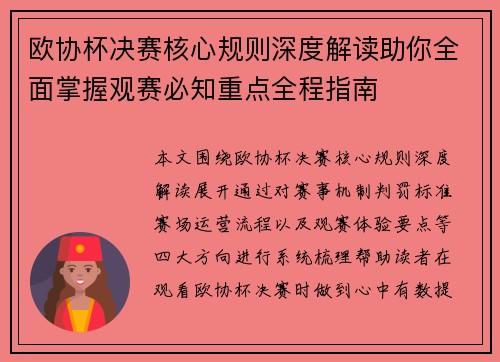 欧协杯决赛核心规则深度解读助你全面掌握观赛必知重点全程指南

本文围绕欧协杯决赛核心规则深度解读展开通过对赛事机制判罚标准赛场运营流程以及观赛体验要点等四大方向进行系统梳理帮助读者在观看欧协杯决赛时做到心中有数提